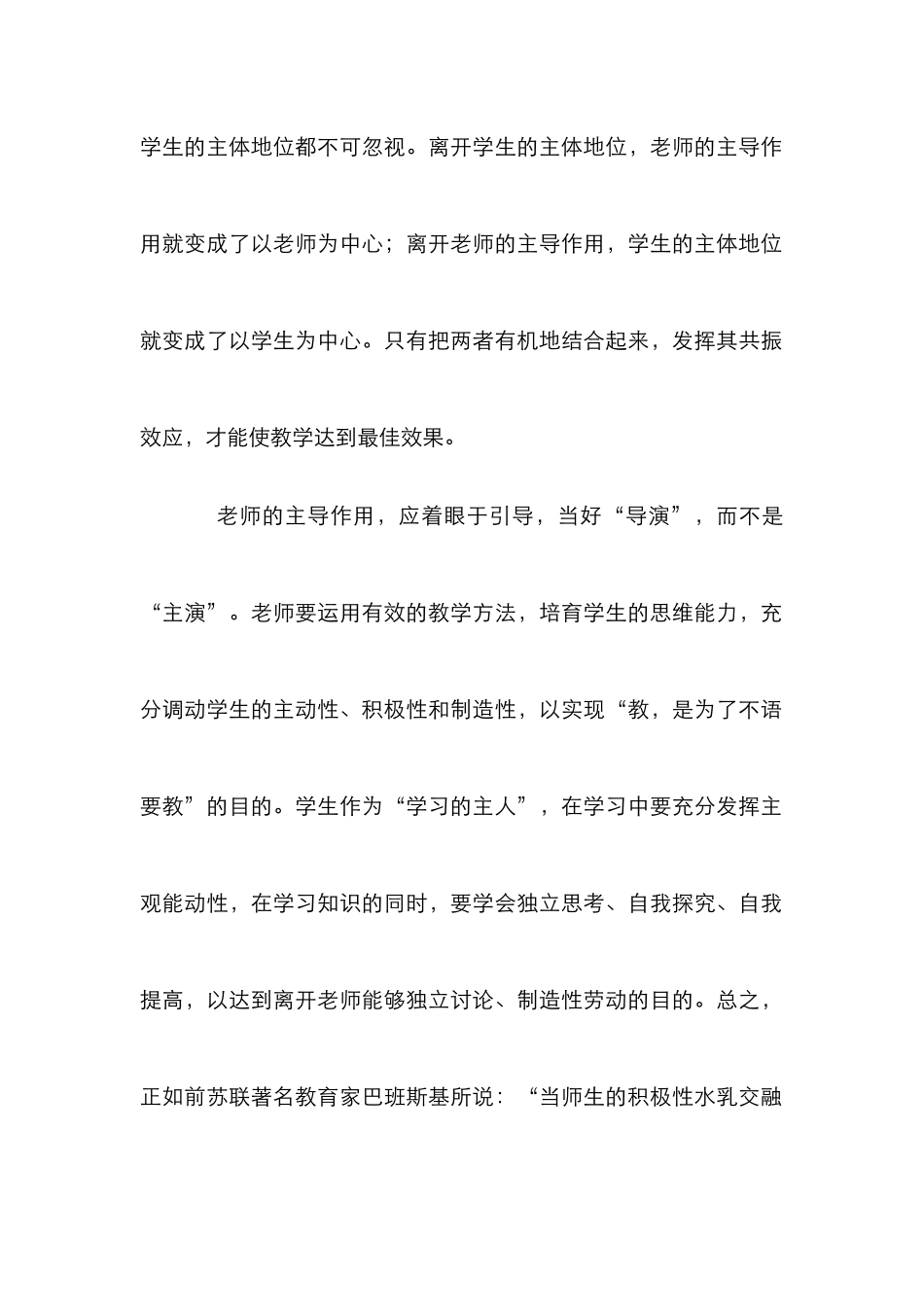 学生的主体地位都不可忽视。离开学生的主体地位，老师的主导作用就变成了以老师为中心；离开老师的主导作用，学生的主体地位就变成了以学生为中心。只有把两者有机地结合起来，发挥其共振效应，才能使教学达到最佳效果。

老师的主导作用，应着眼于引导，当好“导演”，而不是“主演”。老师要运用有效的教学方法，培育学生的思维能力，充分调动学生的主动性、积极性和制造性，以实现“教，是为了不语要教”的目的。学生作为“学习的主人”，在学习中要充分发挥主观能动性，在学习知识的同时，要学会独立思考、自我探究、自我提高，以达到离开老师能够独立讨论、制造性劳动的目的。总之，正如前苏联著名教育家巴班斯基所说：“当师生的积极性水乳交融